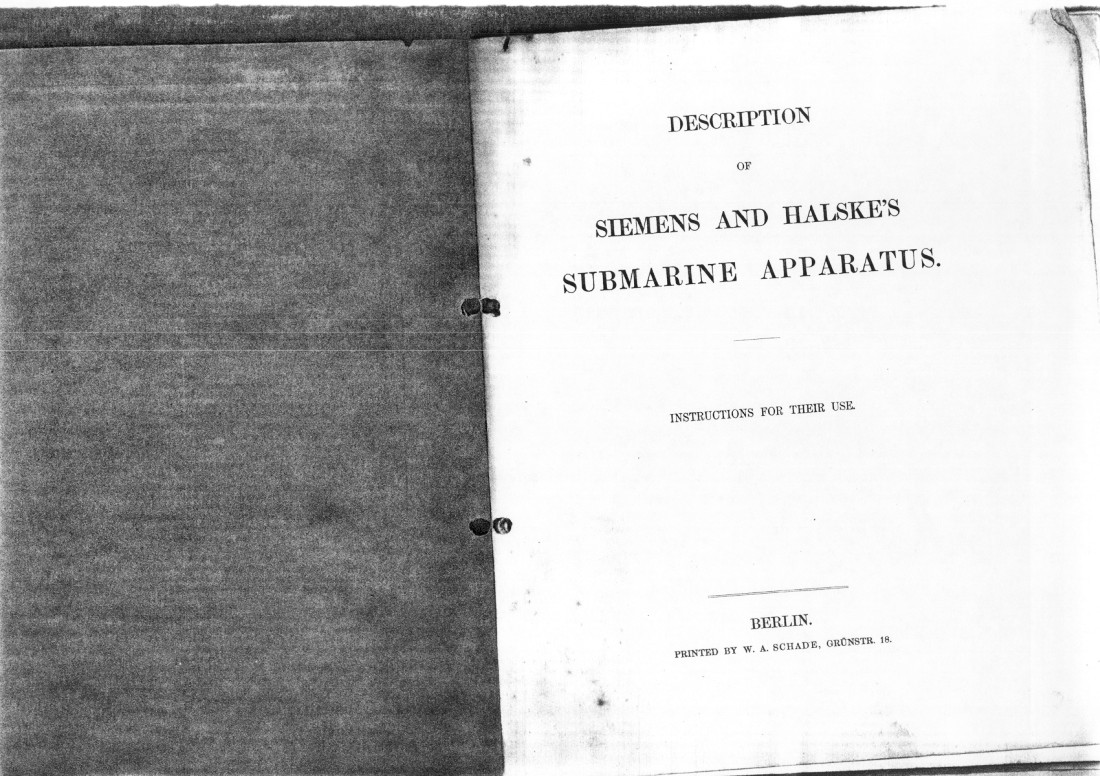 DESCRIPTION

OF

SIEMENS AND HALSKE'S

SUBMARINE APPARATUS.

INSTRUCTIONS FOR THEIR USE.

BERLIN.

PRINTED BY W. A. SCHADE, GRÜNSTR. 18.